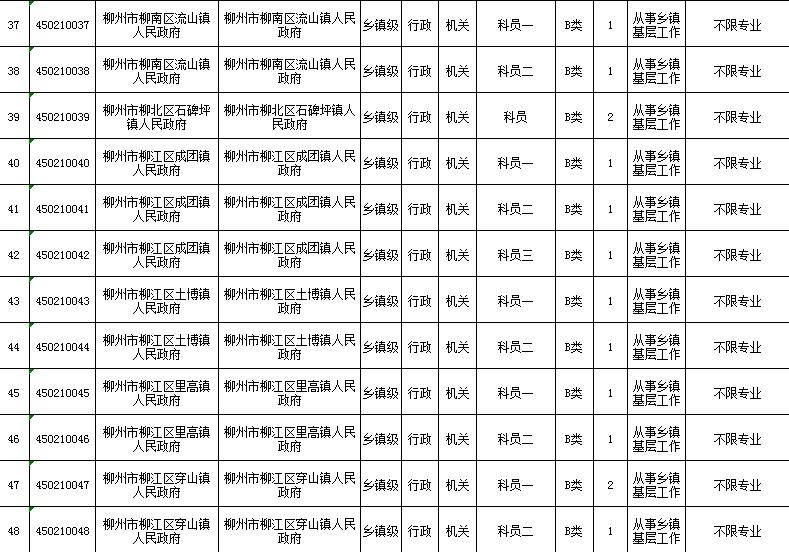 | 37 | 450210037 | 柳州市柳南区流山镇人民政府 | 柳州市柳南区流山镇人民政府 | 乡镇级 | 行政 | 机关 | 科员一 | B类 | 1 | 从事乡镇基层工作 | 不限专业 |
|---|---|---|---|---|---|---|---|---|---|---|---|
| 38 | 450210038 | 柳州市柳南区流山镇人民政府 | 柳州市柳南区流山镇人民政府 | 乡镇级 | 行政 | 机关 | 科员二 | B类 | 1 | 从事乡镇基层工作 | 不限专业 |
| 39 | 450210039 | 柳州市柳北区石碑坪镇人民政府 | 柳州市柳北区石碑坪镇人民政府 | 乡镇级 | 行政 | 机关 | 科员 | B类 | 2 | 从事乡镇基层工作 | 不限专业 |
| 40 | 450210040 | 柳州市柳江区成团镇人民政府 | 柳州市柳江区成团镇人民政府 | 乡镇级 | 行政 | 机关 | 科员一 | B类 | 1 | 从事乡镇基层工作 | 不限专业 |
| 41 | 450210041 | 柳州市柳江区成团镇人民政府 | 柳州市柳江区成团镇人民政府 | 乡镇级 | 行政 | 机关 | 科员二 | B类 | 1 | 从事乡镇基层工作 | 不限专业 |
| 42 | 450210042 | 柳州市柳江区成团镇人民政府 | 柳州市柳江区成团镇人民政府 | 乡镇级 | 行政 | 机关 | 科员三 | B类 | 1 | 从事乡镇基层工作 | 不限专业 |
| 43 | 450210043 | 柳州市柳江区土博镇人民政府 | 柳州市柳江区土博镇人民政府 | 乡镇级 | 行政 | 机关 | 科员一 | B类 | 1 | 从事乡镇基层工作 | 不限专业 |
| 44 | 450210044 | 柳州市柳江区土博镇人民政府 | 柳州市柳江区土博镇人民政府 | 乡镇级 | 行政 | 机关 | 科员二 | B类 | 1 | 从事乡镇基层工作 | 不限专业 |
| 45 | 450210045 | 柳州市柳江区里高镇人民政府 | 柳州市柳江区里高镇人民政府 | 乡镇级 | 行政 | 机关 | 科员一 | B类 | 1 | 从事乡镇基层工作 | 不限专业 |
| 46 | 450210046 | 柳州市柳江区里高镇人民政府 | 柳州市柳江区里高镇人民政府 | 乡镇级 | 行政 | 机关 | 科员二 | B类 | 1 | 从事乡镇基层工作 | 不限专业 |
| 47 | 450210047 | 柳州市柳江区穿山镇人民政府 | 柳州市柳江区穿山镇人民政府 | 乡镇级 | 行政 | 机关 | 科员一 | B类 | 2 | 从事乡镇基层工作 | 不限专业 |
| 48 | 450210048 | 柳州市柳江区穿山镇人民政府 | 柳州市柳江区穿山镇人民政府 | 乡镇级 | 行政 | 机关 | 科员二 | B类 | 1 | 从事乡镇基层工作 | 不限专业 |